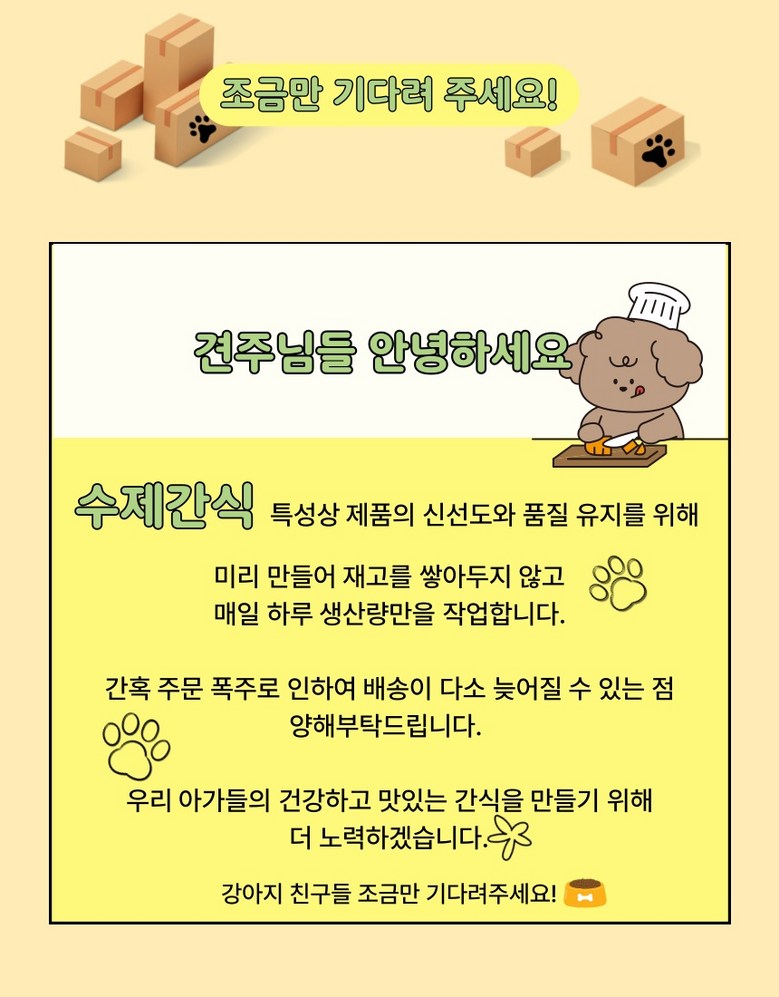 조금만 기다려 주세요!

견주님들 안녕하세요

수제간식 특성상 제품의 신선도와 품질 유지를 위해

미리 만들어 재고를 쌓아두지 않고
매일 하루 생산량만을 작업합니다.

간혹 주문 폭주로 인하여 배송이 다소 늦어질 수 있는 점
양해부탁드립니다.

우리 아가들의 건강하고 맛있는 간식을 만들기 위해
더 노력하겠습니다.

강아지 친구들 조금만 기다려주세요!